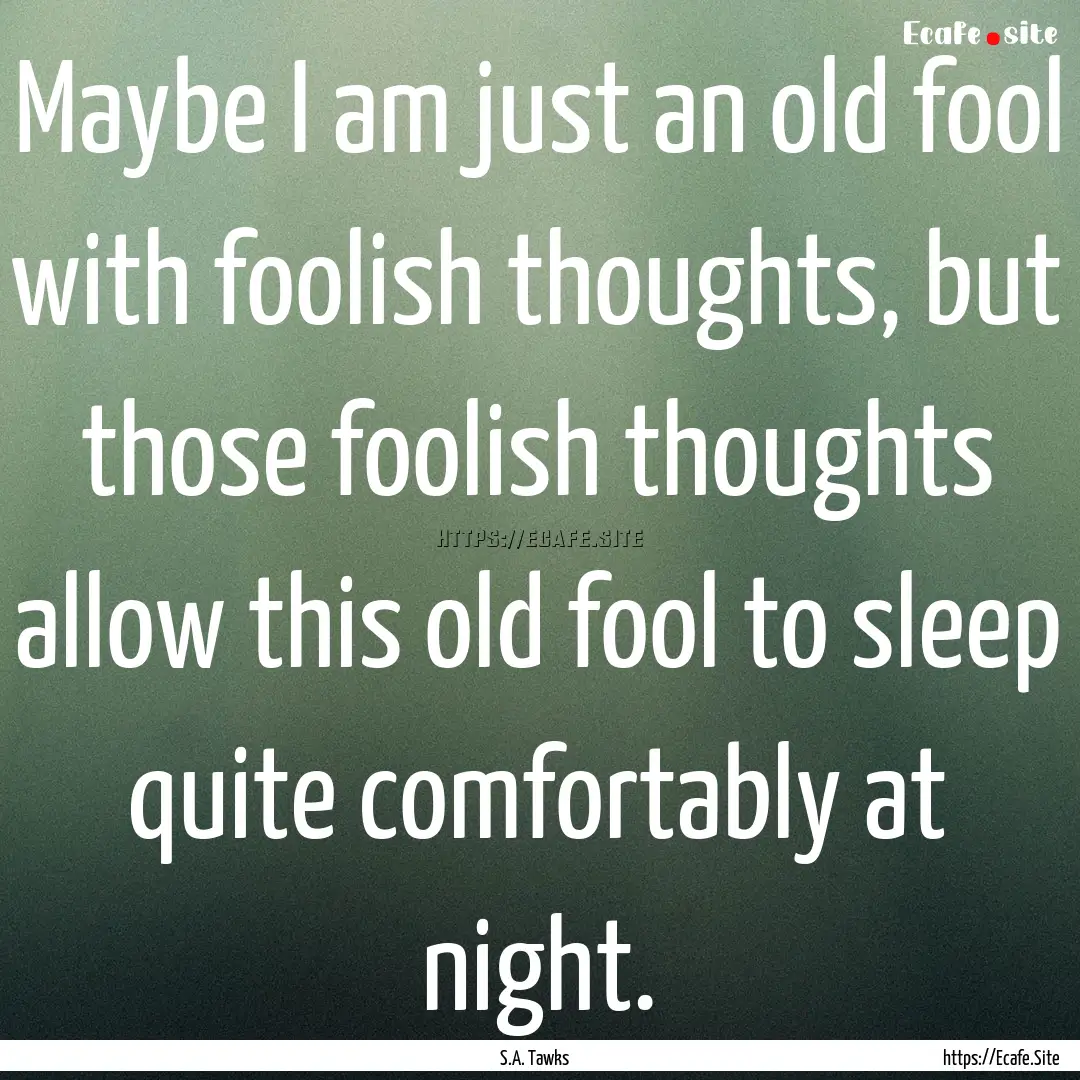 Ecafe.site

Maybe I am just an old fool with foolish thoughts, but those foolish thoughts allow this old fool to sleep quite comfortably at night.

HTTPS://ECAFE.SITE

S.A. Tawks

https://Ecafe.Site